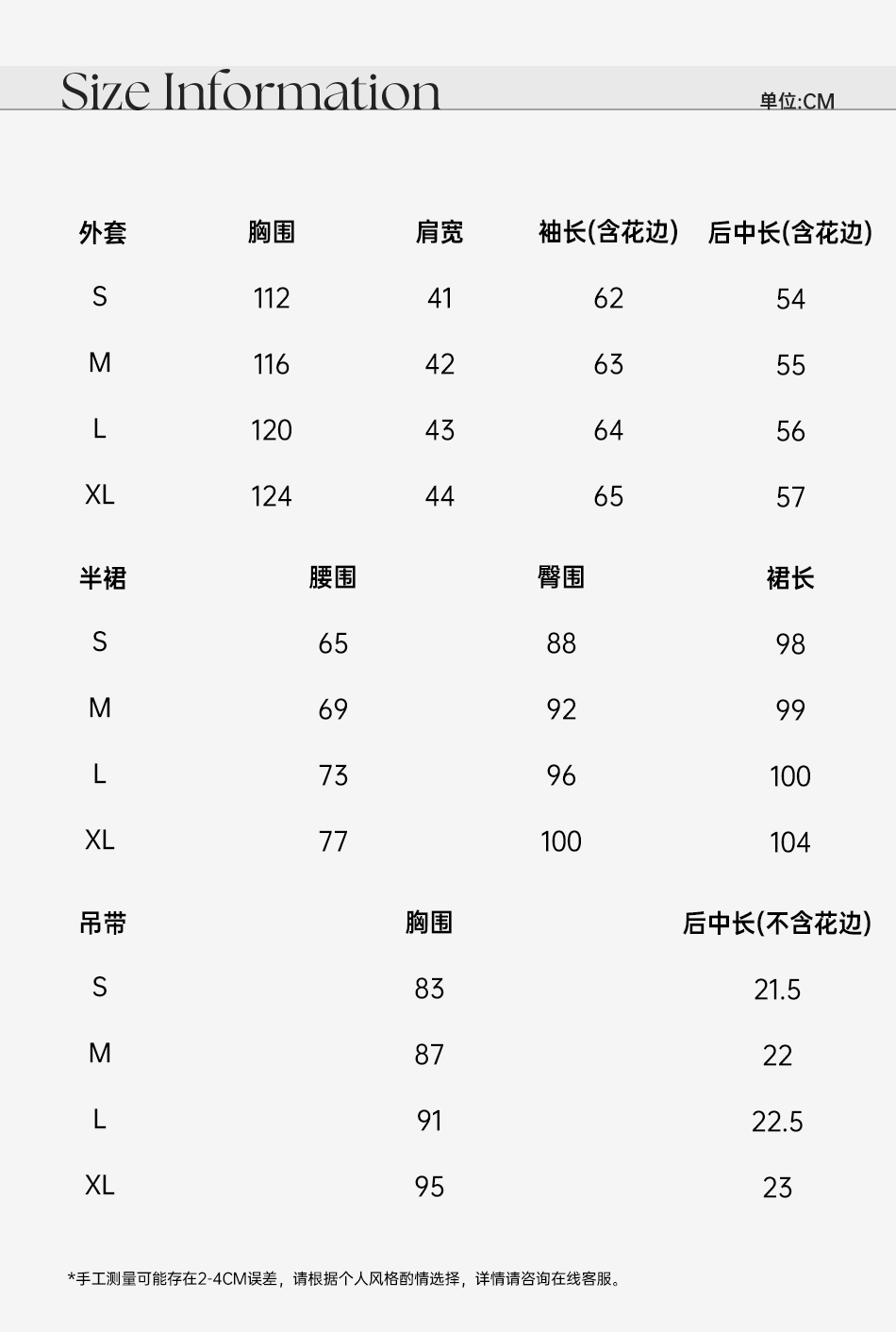 Size Information

单位:CM

| 外套 | 胸围 | 肩宽 | 袖长(含花边) | 后中长(含花边) |
|---|---|---|---|---|
| S | 112 | 41 | 62 | 54 |
| M | 116 | 42 | 63 | 55 |
| L | 120 | 43 | 64 | 56 |
| XL | 124 | 44 | 65 | 57 |

| 半裙 | 腰围 | 臀围 | 裙长 |
|---|---|---|---|
| S | 65 | 88 | 98 |
| M | 69 | 92 | 99 |
| L | 73 | 96 | 100 |
| XL | 77 | 100 | 104 |

| 吊带 | 胸围 | 后中长(不含花边) |
|---|---|---|
| S | 83 | 21.5 |
| M | 87 | 22 |
| L | 91 | 22.5 |
| XL | 95 | 23 |

*手工测量可能存在2-4CM误差，请根据个人风格酌情选择，详情请咨询在线客服。